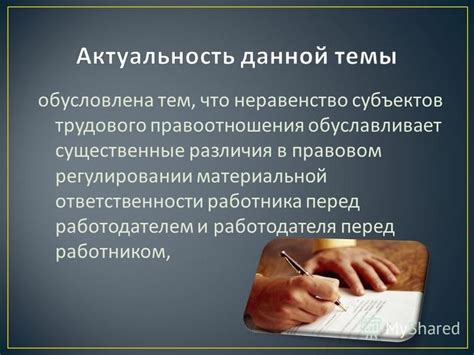 Актуальность данной темы

обусловлена тем, что неравенство субъектов трудового правоотношения обуславливает существенные различия в правовом регулировании материальной ответственности работника перед работодателем и работодателя перед работником,

MyShared